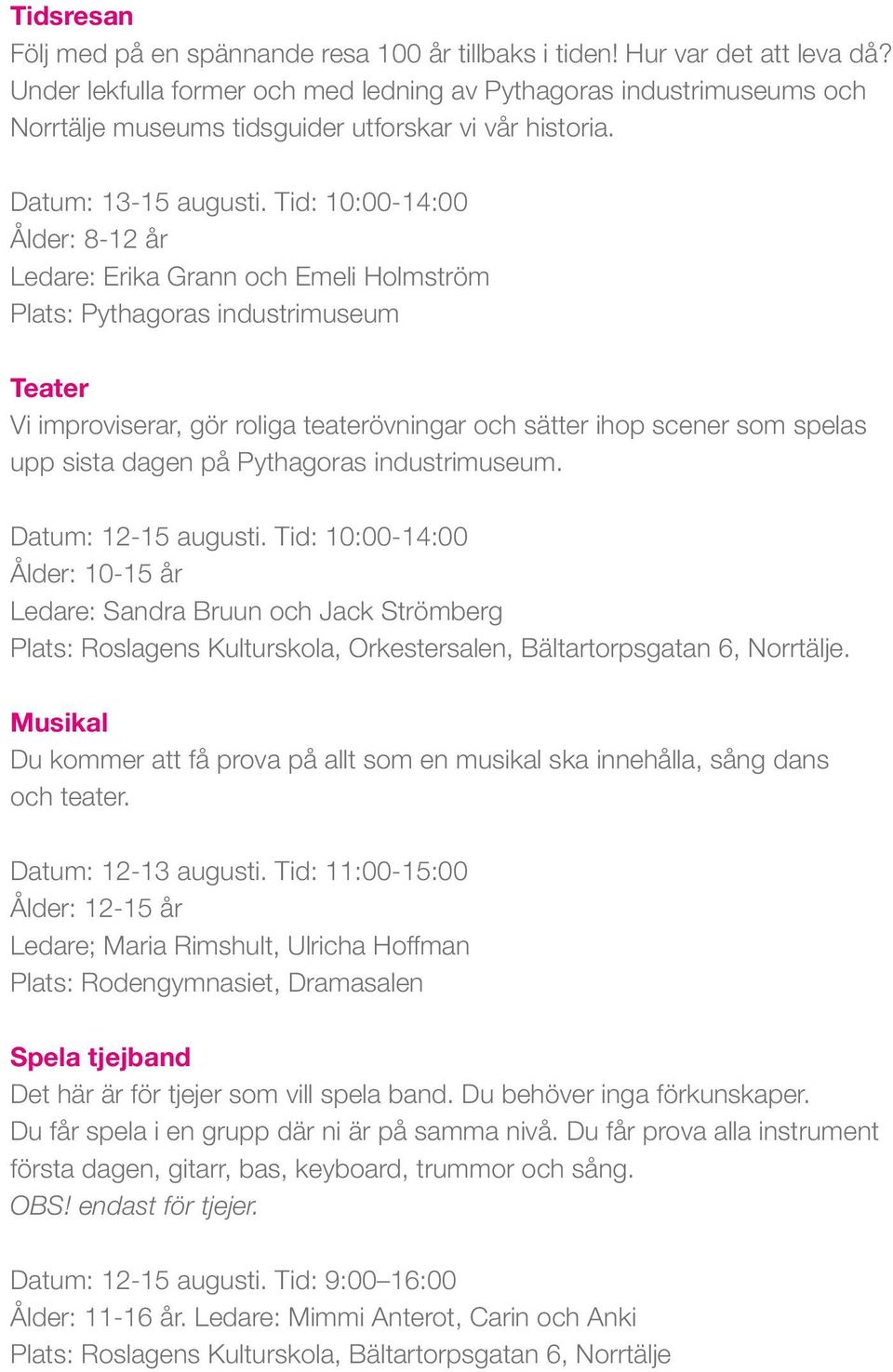 Tidsresan
Följ med på en spännande resa 100 år tillbaks i tiden! Hur var det att leva då? Under lekfulla former och med ledning av Pythagoras industrimuseums och Norrtälje museums tidsguider utforskar vi vår historia.

Datum: 13-15 augusti. Tid: 10:00-14:00
Ålder: 8-12 år
Ledare: Erika Grann och Emeli Holmström
Plats: Pythagoras industrimuseum

Teater
Vi improviserar, gör roliga teaterövningar och sätter ihop scener som spelas upp sista dagen på Pythagoras industrimuseum.

Datum: 12-15 augusti. Tid: 10:00-14:00
Ålder: 10-15 år
Ledare: Sandra Bruun och Jack Strömberg
Plats: Roslagens Kulturskola, Orkestersalen, Bältartorpsgatan 6, Norrtälje.

Musikal
Du kommer att få prova på allt som en musikal ska innehålla, sång dans och teater.

Datum: 12-13 augusti. Tid: 11:00-15:00
Ålder: 12-15 år
Ledare; Maria Rimshult, Ulricha Hoffman
Plats: Rodengymnasiet, Dramasalen

Spela tjejband
Det här är för tjejer som vill spela band. Du behöver inga förkunskaper. Du får spela i en grupp där ni är på samma nivå. Du får prova alla instrument första dagen, gitarr, bas, keyboard, trummor och sång.
OBS! endast för tjejer.

Datum: 12-15 augusti. Tid: 9:00–16:00
Ålder: 11-16 år. Ledare: Mimmi Anterot, Carin och Anki
Plats: Roslagens Kulturskola, Bältartorpsgatan 6, Norrtälje